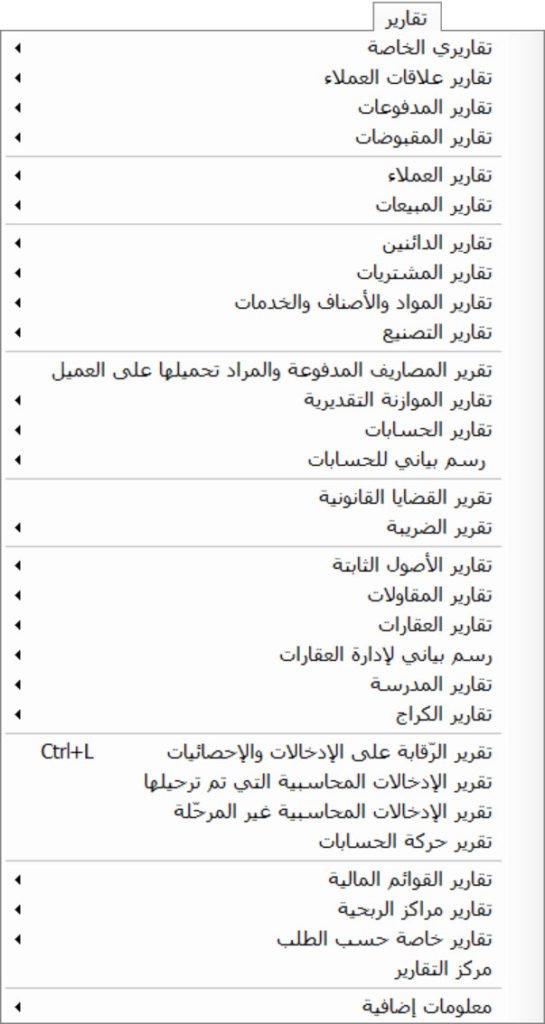 تقارير

تقاريري الخاصة
تقارير علاقات العملاء
تقارير المدفوعات
تقارير المقبوضات

تقارير العملاء
تقارير المبيعات

تقارير الدائنين
تقارير المشتريات
تقارير المواد والأصناف والخدمات
تقارير التصنيع

تقرير المصاريف المدفوعة والمراد تحميلها على العميل
تقارير الموازنة التقديرية
تقارير الحسابات
رسم بياني للحسابات

تقرير القضايا القانونية
تقرير الضريبة

تقارير الأصول الثابتة
تقارير المقاولات
تقارير العقارات
رسم بياني لإدارة العقارات
تقارير المدرسة
تقارير الكراج

تقرير الرّقابة على الإدخالات والإحصائيات Ctrl+L
تقرير الإدخالات المحاسبية التي تم ترحيلها
تقرير الإدخالات المحاسبية غير المرحّلة
تقرير حركة الحسابات

تقارير القوائم المالية
تقارير مراكز الربحية
تقارير خاصة حسب الطلب
مركز التقارير

معلومات إضافية